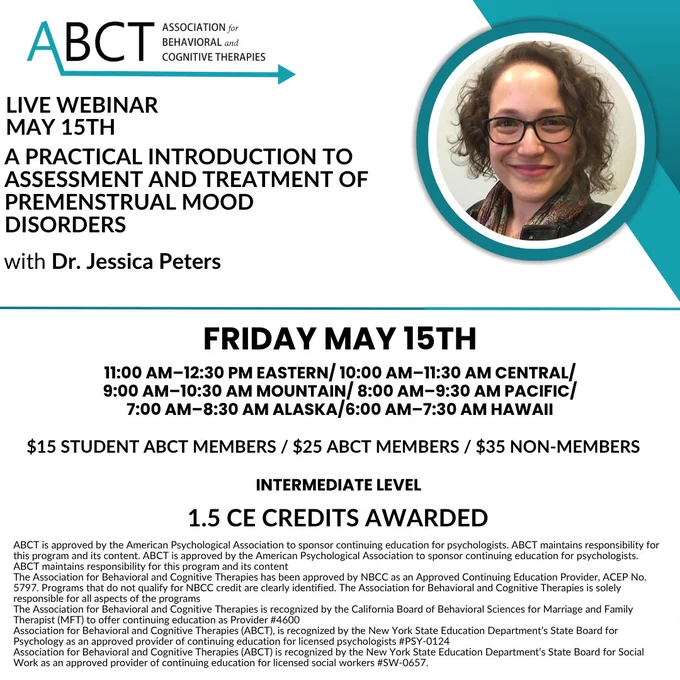 ABCT ASSOCIATION for BEHAVIORAL and COGNITIVE THERAPIES

LIVE WEBINAR
MAY 15TH

A PRACTICAL INTRODUCTION TO ASSESSMENT AND TREATMENT OF PREMENSTRUAL MOOD DISORDERS

with Dr. Jessica Peters

FRIDAY MAY 15TH

11:00 AM–12:30 PM EASTERN/ 10:00 AM–11:30 AM CENTRAL/ 9:00 AM–10:30 AM MOUNTAIN/ 8:00 AM–9:30 AM PACIFIC/ 7:00 AM–8:30 AM ALASKA/6:00 AM–7:30 AM HAWAII

$15 STUDENT ABCT MEMBERS / $25 ABCT MEMBERS / $35 NON-MEMBERS

INTERMEDIATE LEVEL

1.5 CE CREDITS AWARDED

ABCT is approved by the American Psychological Association to sponsor continuing education for psychologists. ABCT maintains responsibility for this program and its content. ABCT is approved by the American Psychological Association to sponsor continuing education for psychologists. ABCT maintains responsibility for this program and its content
The Association for Behavioral and Cognitive Therapies has been approved by NBCC as an Approved Continuing Education Provider, ACEP No. 5797. Programs that do not qualify for NBCC credit are clearly identified. The Association for Behavioral and Cognitive Therapies is solely responsible for all aspects of the programs
The Association for Behavioral and Cognitive Therapies is recognized by the California Board of Behavioral Sciences for Marriage and Family Therapist (MFT) to offer continuing education as Provider #4600
Association for Behavioral and Cognitive Therapies (ABCT), is recognized by the New York State Education Department's State Board for Psychology as an approved provider of continuing education for licensed psychologists #PSY-0124
Association for Behavioral and Cognitive Therapies (ABCT) is recognized by the New York State Education Department's State Board for Social Work as an approved provider of continuing education for licensed social workers #SW-0657.